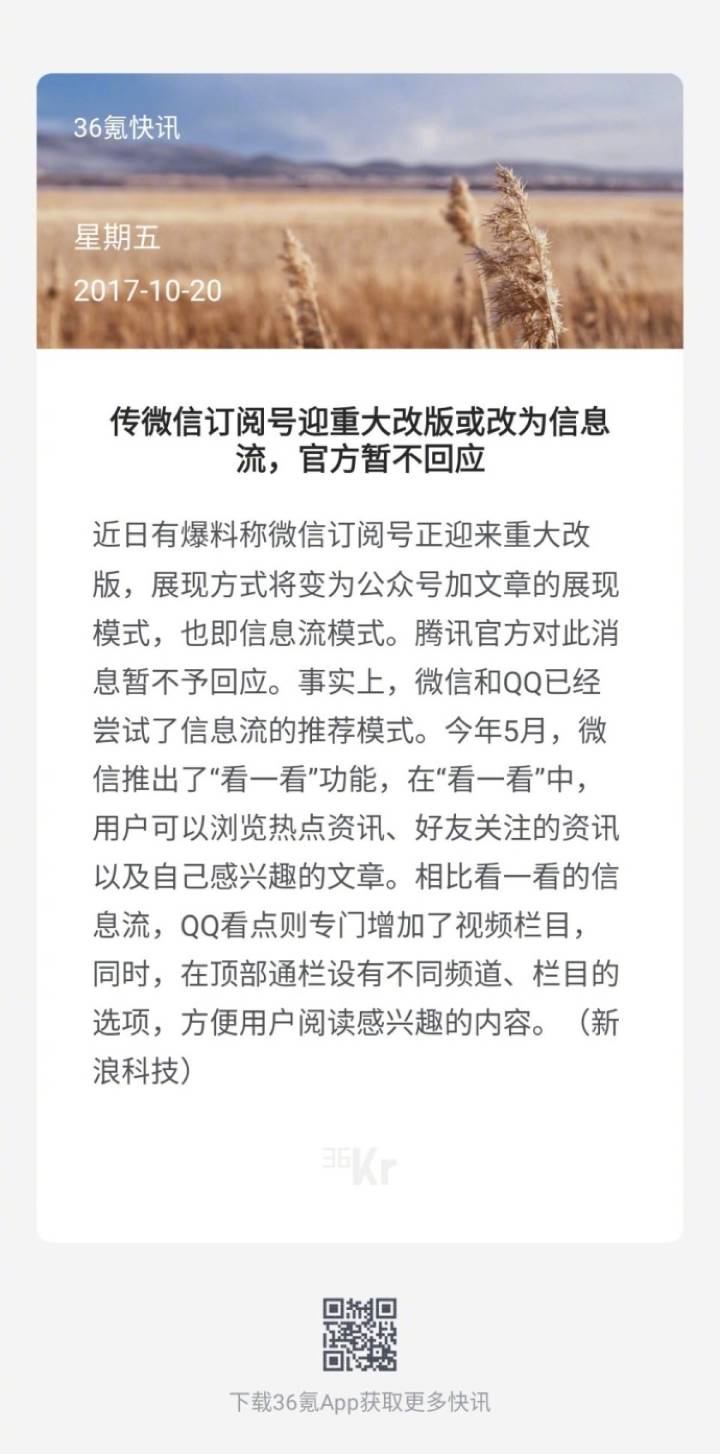 36氪快讯

星期五

2017-10-20

传微信订阅号迎重大改版或改为信息流，官方暂不回应

近日有爆料称微信订阅号正迎来重大改版，展现方式将变为公众号加文章的展现模式，也即信息流模式。腾讯官方对此消息暂不予回应。事实上，微信和QQ已经尝试了信息流的推荐模式。今年5月，微信推出了“看一看”功能，在“看一看”中，用户可以浏览热点资讯、好友关注的资讯以及自己感兴趣的文章。相比看一看的信息流，QQ看点则专门增加了视频栏目，同时，在顶部通栏设有不同频道、栏目的选项，方便用户阅读感兴趣的内容。（新浪科技）

36Kr

下载36氪App获取更多快讯